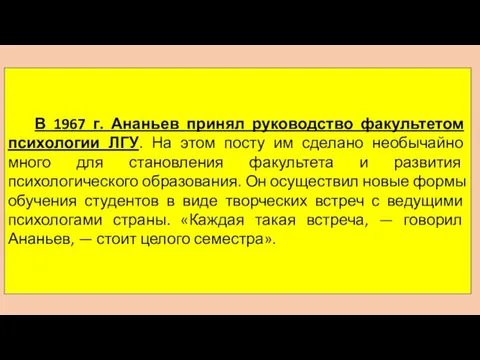 В 1967 г. Ананьев принял руководство факультетом психологии ЛГУ. На этом посту им сделано необычайно много для становления факультета и развития психологического образования. Он осуществил новые формы обучения студентов в виде творческих встреч с ведущими психологами страны. «Каждая такая встреча, — говорил Ананьев, — стоит целого семестра».